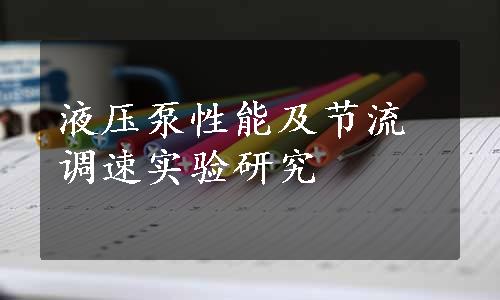 液压泵性能及节流调速实验研究